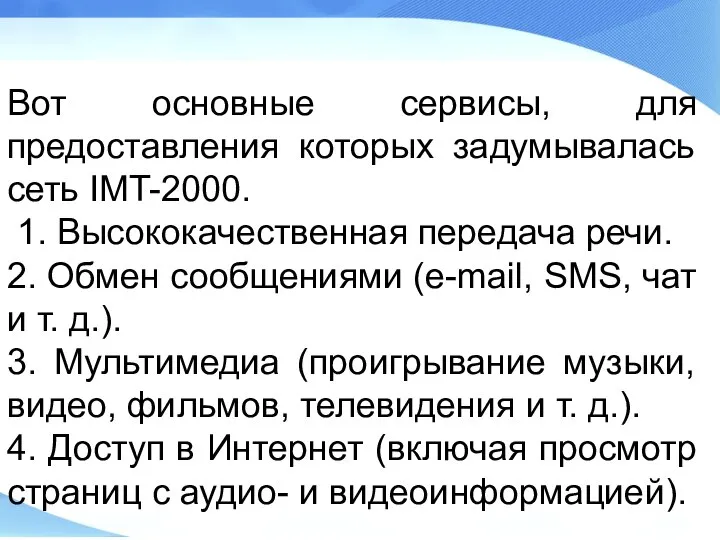 Вот основные сервисы, для предоставления которых задумывалась сеть IMT-2000.

1. Высококачественная передача речи.
2. Обмен сообщениями (e-mail, SMS, чат и т. д.).
3. Мультимедиа (проигрывание музыки, видео, фильмов, телевидения и т. д.).
4. Доступ в Интернет (включая просмотр страниц с аудио- и видеоинформацией).